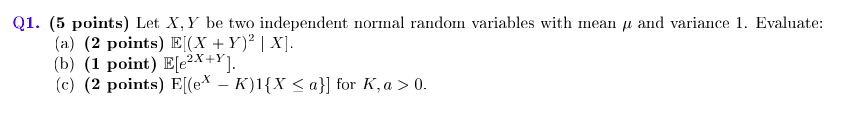 Q1. (5 points) Let $X, Y$ be two independent normal random variables with mean $\mu$ and variance 1. Evaluate:
(a) (2 points) $\mathbb{E}[(X+Y)^2 \mid X]$.
(b) (1 point) $\mathbb{E}[e^{2X+Y}]$.
(c) (2 points) $\mathbb{E}[(e^X - K)1\{X \leq a\}]$ for $K, a > 0$.